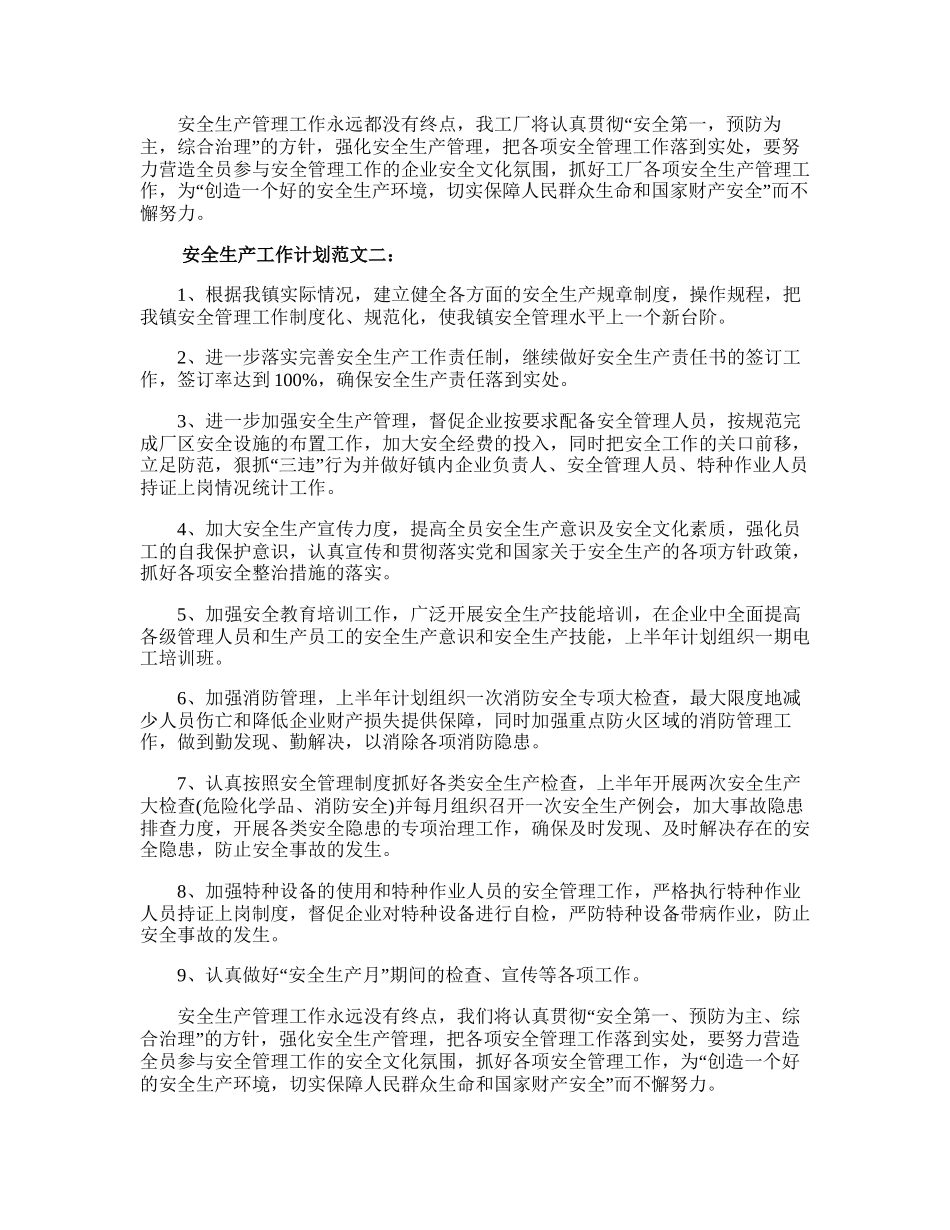 安全生产管理工作永远都没有终点，我工厂将认真贯彻“安全第一，预防为主，综合治理”的方针，强化安全生产管理，把各项安全管理工作落到实处，要努力营造全员参与安全管理工作的企业安全文化氛围，抓好工厂各项安全生产管理工作，为“创造一个好的安全生产环境，切实保障人民群众生命和国家财产安全”而不懈努力。

安全生产工作计划范文二：

1、根据我镇实际情况，建立健全各方面的安全生产规章制度，操作规程，把我镇安全管理工作制度化、规范化，使我镇安全管理水平上一个新台阶。

2、进一步落实完善安全生产工作责任制，继续做好安全生产责任书的签订工作，签订率达到100%，确保安全生产责任落到实处。

3、进一步加强安全生产管理，督促企业按要求配备安全管理人员，按规范完成厂区安全设施的布置工作，加大安全经费的投入，同时把安全工作的关口前移，立足防范，狠抓“三违”行为并做好镇内企业负责人、安全管理人员、特种作业人员持证上岗情况统计工作。

4、加大安全生产宣传力度，提高全员安全生产意识及安全文化素质，强化员工的自我保护意识，认真宣传和贯彻落实党和国家关于安全生产的各项方针政策，抓好各项安全整治措施的落实。

5、加强安全教育培训工作，广泛开展安全生产技能培训，在企业中全面提高各级管理人员和生产员工的安全生产意识和安全生产技能，上半年计划组织一期电工培训班。

6、加强消防管理，上半年计划组织一次消防安全专项大检查，最大限度地减少人员伤亡和降低企业财产损失提供保障，同时加强重点防火区域的消防管理工作，做到勤发现、勤解决，以消除各项消防隐患。

7、认真按照安全管理制度抓好各类安全生产检查，上半年开展两次安全生产大检查(危险化学品、消防安全)并每月组织召开一次安全生产例会，加大事故隐患排查力度，开展各类安全隐患的专项治理工作，确保及时发现、及时解决存在的安全隐患，防止安全事故的发生。

8、加强特种设备的使用和特种作业人员的安全管理工作，严格执行特种作业人员持证上岗制度，督促企业对特种设备进行自检，严防特种设备带病作业，防止安全事故的发生。

9、认真做好“安全生产月”期间的检查、宣传等各项工作。

安全生产管理工作永远没有终点，我们将认真贯彻“安全第一、预防为主、综合治理”的方针，强化安全生产管理，把各项安全管理工作落到实处，要努力营造全员参与安全管理工作的安全文化氛围，抓好各项安全管理工作，为“创造一个好的安全生产环境，切实保障人民群众生命和国家财产安全”而不懈努力。